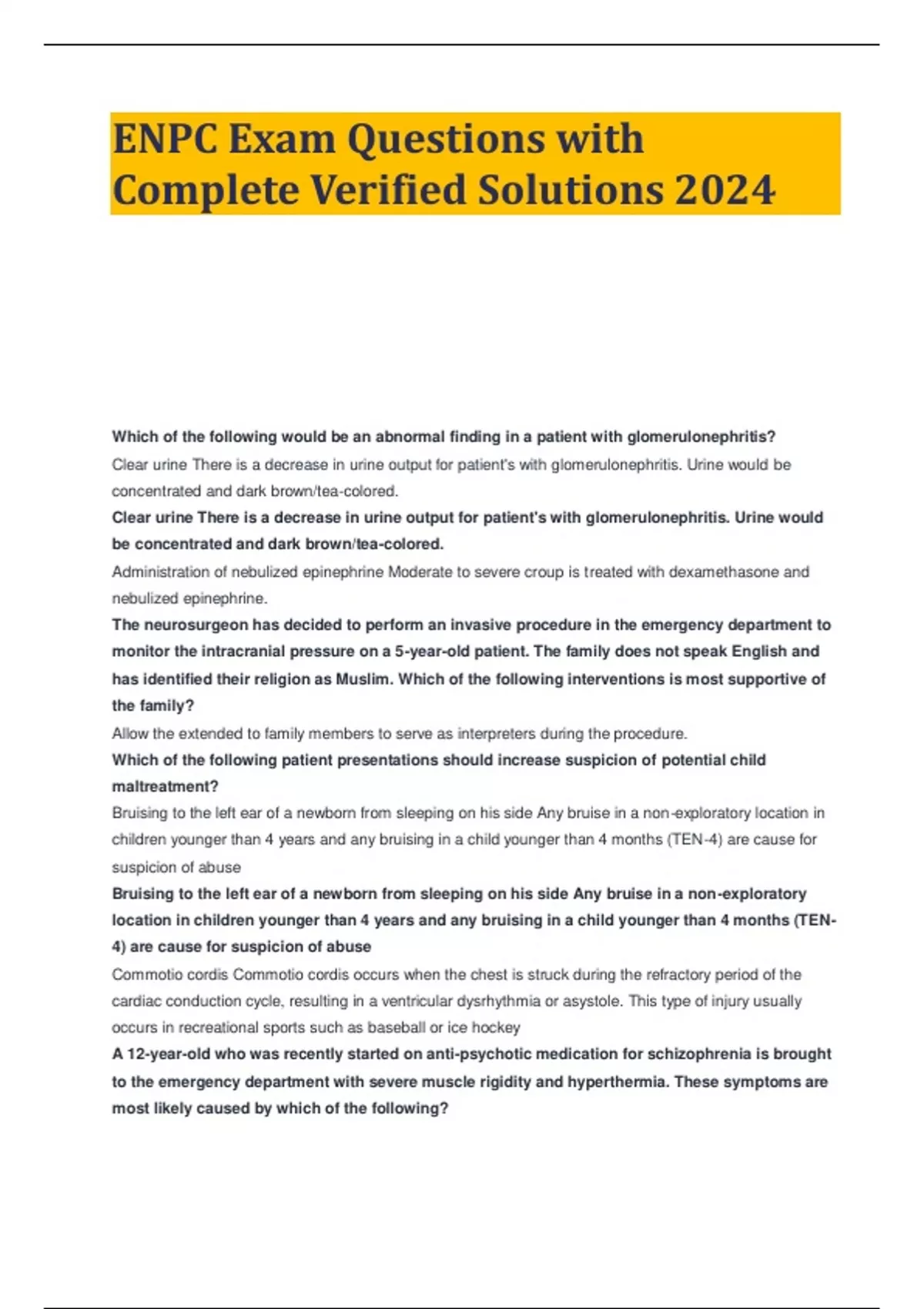 ENPC Exam Questions with Complete Verified Solutions 2024

Which of the following would be an abnormal finding in a patient with glomerulonephritis?
Clear urine There is a decrease in urine output for patient's with glomerulonephritis. Urine would be concentrated and dark brown/tea-colored.
Clear urine There is a decrease in urine output for patient's with glomerulonephritis. Urine would be concentrated and dark brown/tea-colored.
Administration of nebulized epinephrine Moderate to severe croup is treated with dexamethasone and nebulized epinephrine.
The neurosurgeon has decided to perform an invasive procedure in the emergency department to monitor the intracranial pressure on a 5-year-old patient. The family does not speak English and has identified their religion as Muslim. Which of the following interventions is most supportive of the family?
Allow the extended to family members to serve as interpreters during the procedure.
Which of the following patient presentations should increase suspicion of potential child maltreatment?
Bruising to the left ear of a newborn from sleeping on his side Any bruise in a non-exploratory location in children younger than 4 years and any bruising in a child younger than 4 months (TEN-4) are cause for suspicion of abuse
Bruising to the left ear of a newborn from sleeping on his side Any bruise in a non-exploratory location in children younger than 4 years and any bruising in a child younger than 4 months (TEN-4) are cause for suspicion of abuse
Commotio cordis Commotio cordis occurs when the chest is struck during the refractory period of the cardiac conduction cycle, resulting in a ventricular dysrhythmia or asystole. This type of injury usually occurs in recreational sports such as baseball or ice hockey
A 12-year-old who was recently started on anti-psychotic medication for schizophrenia is brought to the emergency department with severe muscle rigidity and hyperthermia. These symptoms are most likely caused by which of the following?